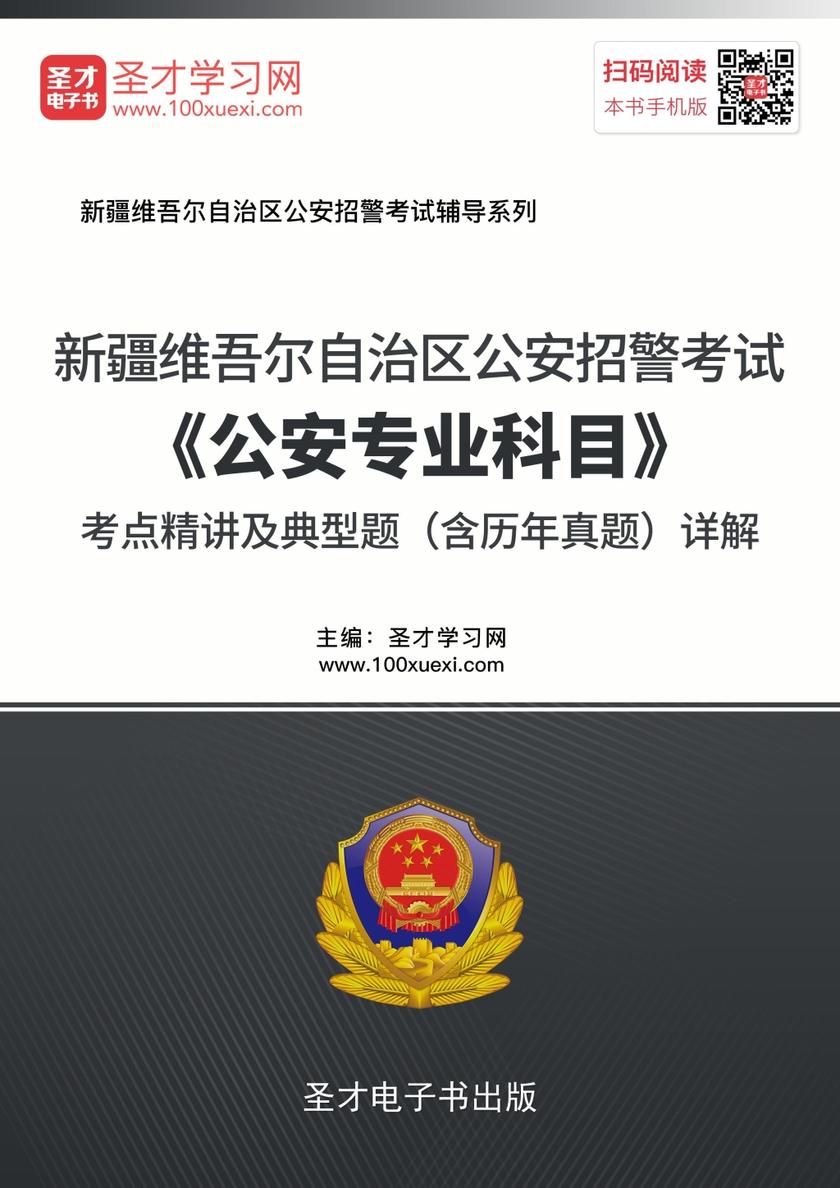 圣才电子书
圣才学习网
www.100xuexi.com

扫码阅读
本书手机版

新疆维吾尔自治区公安招警考试辅导系列

新疆维吾尔自治区公安招警考试
《公安专业科目》
考点精讲及典型题（含历年真题）详解

主编：圣才学习网
www.100xuexi.com

圣才电子书出版